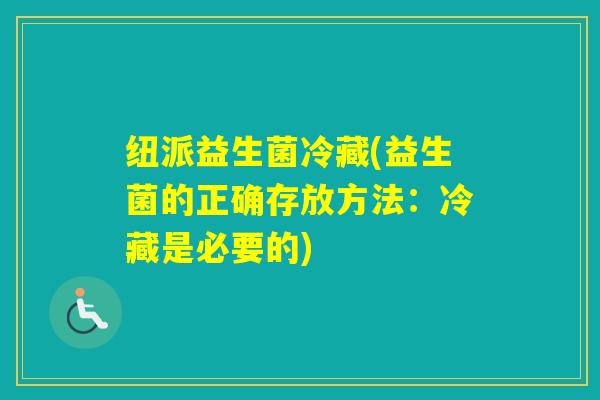 纽派益生菌冷藏(益生菌的正确存放方法：冷藏是必要的)